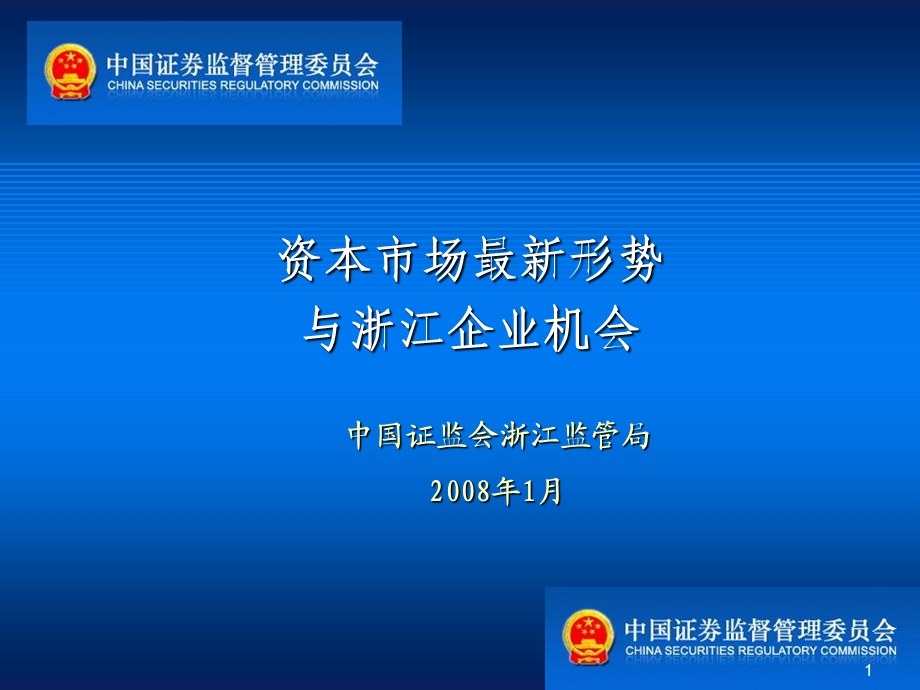 中国证券监督管理委员会
CHINA SECURITIES REGULATORY COMMISSION

资本市场最新形势
与浙江企业机会

中国证监会浙江监管局
2008年1月

中国证券监督管理委员会
CHINA SECURITIES REGULATORY COMMISSION

1